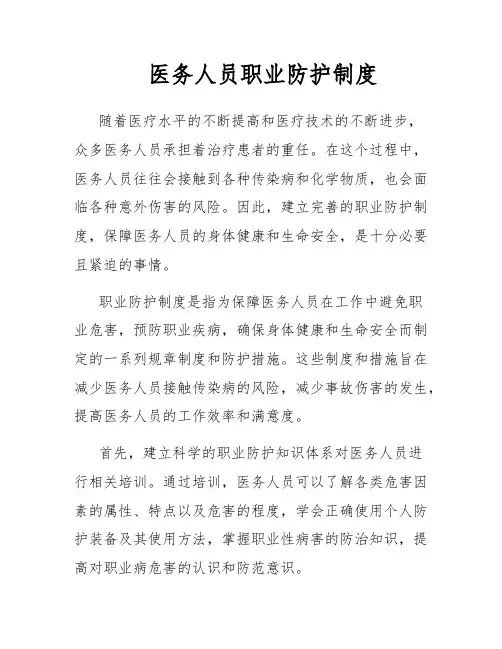 医务人员职业防护制度

随着医疗水平的不断提高和医疗技术的不断进步，众多医务人员承担着治疗患者的重任。在这个过程中，医务人员往往会接触到各种传染病和化学物质，也会面临各种意外伤害的风险。因此，建立完善的职业防护制度，保障医务人员的身体健康和生命安全，是十分必要且紧迫的事情。

职业防护制度是指为保障医务人员在工作中避免职业危害，预防职业疾病，确保身体健康和生命安全而制定的一系列规章制度和防护措施。这些制度和措施旨在减少医务人员接触传染病的风险，减少事故伤害的发生，提高医务人员的工作效率和满意度。

首先，建立科学的职业防护知识体系对医务人员进行相关培训。通过培训，医务人员可以了解各类危害因素的属性、特点以及危害的程度，学会正确使用个人防护装备及其使用方法，掌握职业性病害的防治知识，提高对职业病危害的认识和防范意识。